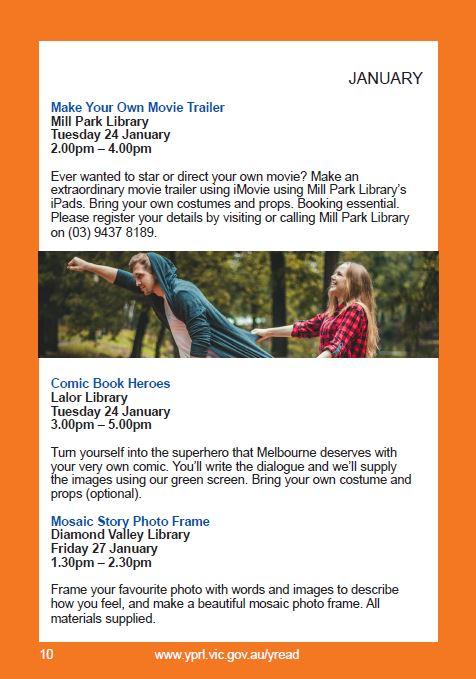 JANUARY

Make Your Own Movie Trailer
Mill Park Library
Tuesday 24 January
2.00pm – 4.00pm

Ever wanted to star or direct your own movie? Make an extraordinary movie trailer using iMovie using Mill Park Library's iPads. Bring your own costumes and props. Booking essential. Please register your details by visiting or calling Mill Park Library on (03) 9437 8189.

Comic Book Heroes
Lalor Library
Tuesday 24 January
3.00pm – 5.00pm

Turn yourself into the superhero that Melbourne deserves with your very own comic. You'll write the dialogue and we'll supply the images using our green screen. Bring your own costume and props (optional).

Mosaic Story Photo Frame
Diamond Valley Library
Friday 27 January
1.30pm – 2.30pm

Frame your favourite photo with words and images to describe how you feel, and make a beautiful mosaic photo frame. All materials supplied.

10 www.yprl.vic.gov.au/yread